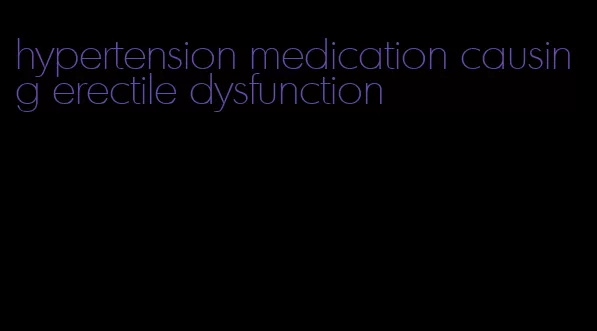 hypertension medication causing erectile dysfunction